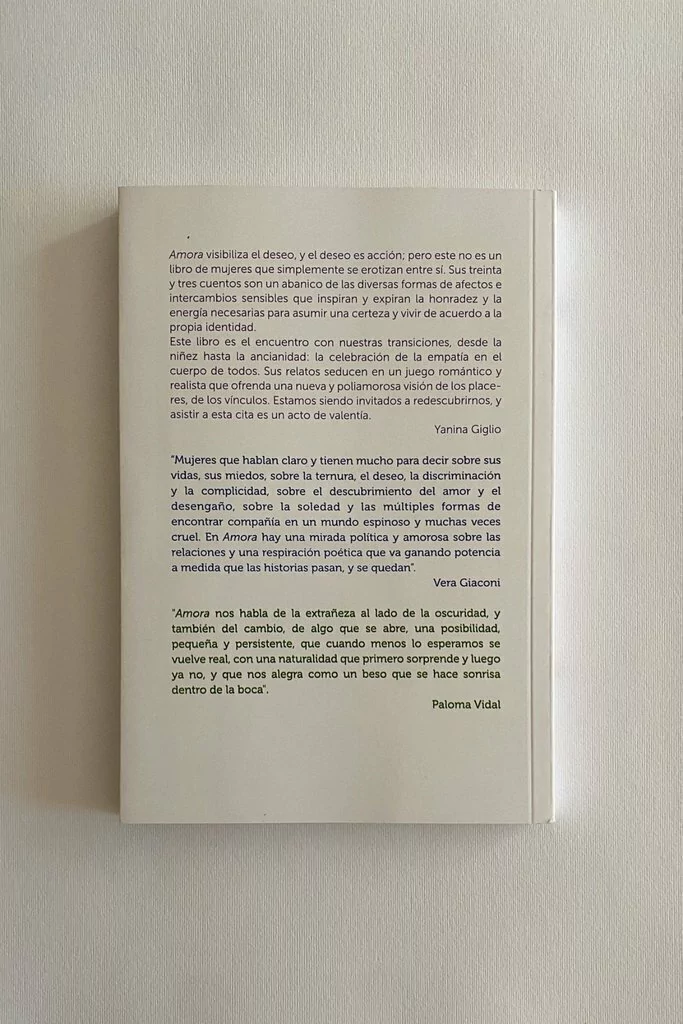 Amora visibiliza el deseo, y el deseo es acción; pero este no es un libro de mujeres que simplemente se erotizan entre sí. Sus treinta y tres cuentos son un abanico de las diversas formas de afectos e intercambios sensibles que inspiran y expiran la honradez y la energía necesarias para asumir una certeza y vivir de acuerdo a la propia identidad.

Este libro es el encuentro con nuestras transiciones, desde la niñez hasta la ancianidad: la celebración de la empatía en el cuerpo de todos. Sus relatos seducen en un juego romántico y realista que ofrenda una nueva y poliamorosa visión de los placeres, de los vínculos. Estamos siendo invitados a redescubrirnos, y asistir a esta cita es un acto de valentía.

Yanina Giglio

"Mujeres que hablan claro y tienen mucho para decir sobre sus vidas, sus miedos, sobre la ternura, el deseo, la discriminación y la complicidad, sobre el descubrimiento del amor y el desengaño, sobre la soledad y las múltiples formas de encontrar compañía en un mundo espinoso y muchas veces cruel. En Amora hay una mirada política y amorosa sobre las relaciones y una respiración poética que va ganando potencia a medida que las historias pasan, y se quedan".

Vera Giaconi

"Amora nos habla de la extrañeza al lado de la oscuridad, y también del cambio, de algo que se abre, una posibilidad, pequeña y persistente, que cuando menos lo esperamos se vuelve real, con una naturalidad que primero sorprende y luego ya no, y que nos alegra como un beso que se hace sonrisa dentro de la boca".

Paloma Vidal